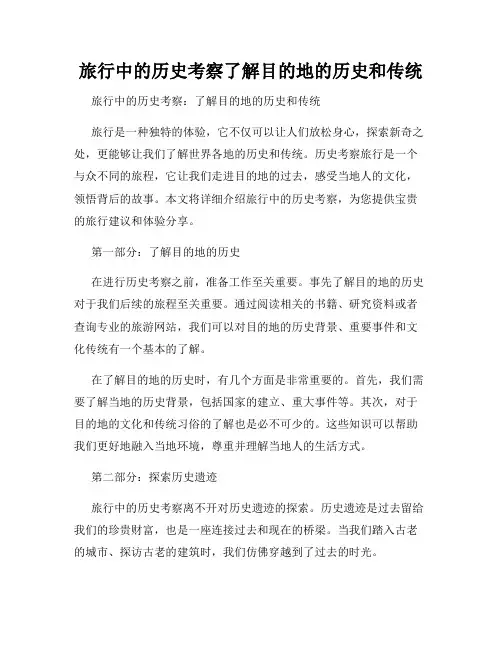 旅行中的历史考察了解目的地的历史和传统

旅行中的历史考察：了解目的地的历史和传统

旅行是一种独特的体验，它不仅可以让人们放松身心，探索新奇之处，更能够让我们了解世界各地的历史和传统。历史考察旅行是一个与众不同的旅程，它让我们走进目的地的过去，感受当地人的文化，领悟背后的故事。本文将详细介绍旅行中的历史考察，为您提供宝贵的旅行建议和体验分享。

第一部分：了解目的地的历史

在进行历史考察之前，准备工作至关重要。事先了解目的地的历史对于我们后续的旅程至关重要。通过阅读相关的书籍、研究资料或者查询专业的旅游网站，我们可以对目的地的历史背景、重要事件和文化传统有一个基本的了解。

在了解目的地的历史时，有几个方面是非常重要的。首先，我们需要了解当地的历史背景，包括国家的建立、重大事件等。其次，对于目的地的文化和传统习俗的了解也是必不可少的。这些知识可以帮助我们更好地融入当地环境，尊重并理解当地人的生活方式。

第二部分：探索历史遗迹

旅行中的历史考察离不开对历史遗迹的探索。历史遗迹是过去留给我们的珍贵财富，也是一座连接过去和现在的桥梁。当我们踏入古老的城市、探访古老的建筑时，我们仿佛穿越到了过去的时光。